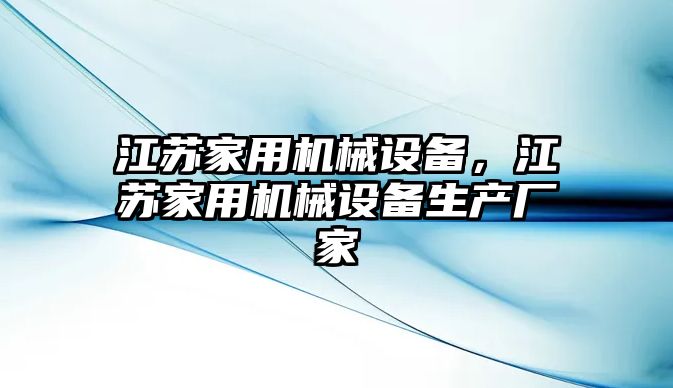 江苏家用机械设备，江苏家用机械设备生产厂家